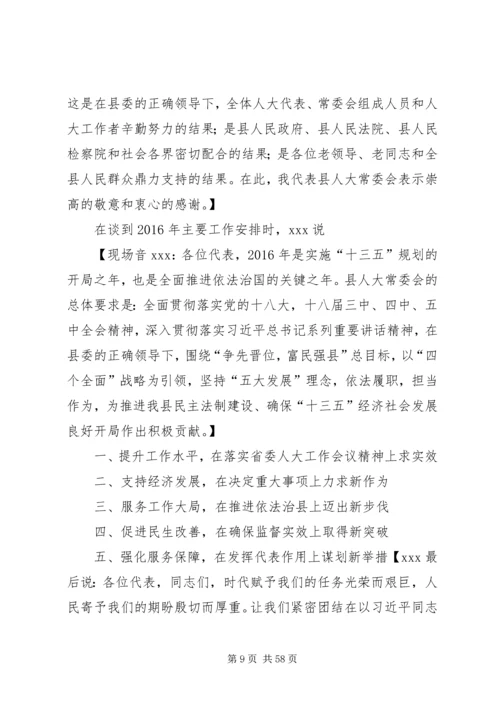 这是在县委的正确领导下，全体人大代表、常委会组成人员和人大工作者辛勤努力的结果；是县人民政府、县人民法院、县人民检察院和社会各界密切配合的结果；是各位老领导、老同志和全县人民群众鼎力支持的结果。在此，我代表县人大常委会表示崇高的敬意和衷心的感谢。】

在谈到 2016 年主要工作安排时，xxx 说

【现场音 xxx：各位代表，2016 年是实施“十三五”规划的开局之年，也是全面推进依法治国的关键之年。县人大常委会的总体要求是：全面贯彻落实党的十八大，十八届三中、四中、五中全会精神，深入贯彻落实习近平总书记系列重要讲话精神，在县委的正确领导下，围绕“争先晋位，富民强县”总目标，以“四个全面”战略为引领，坚持“五大发展”理念，依法履职，担当作为，为推进我县民主法制建设、确保“十三五”经济社会发展良好开局作出积极贡献。】

一、提升工作水平，在落实省委人大工作会议精神上求实效

二、支持经济发展，在决定重大事项上力求新作为

三、服务工作大局，在推进依法治县上迈出新步伐

四、促进民生改善，在确保监督实效上取得新突破

五、强化服务保障，在发挥代表作用上谋划新举措【xxx 最后说：各位代表，同志们，时代赋予我们的任务光荣而艰巨，人民寄予我们的期盼殷切而厚重。让我们紧密团结在以习近平同志

第 9 页 共 58 页